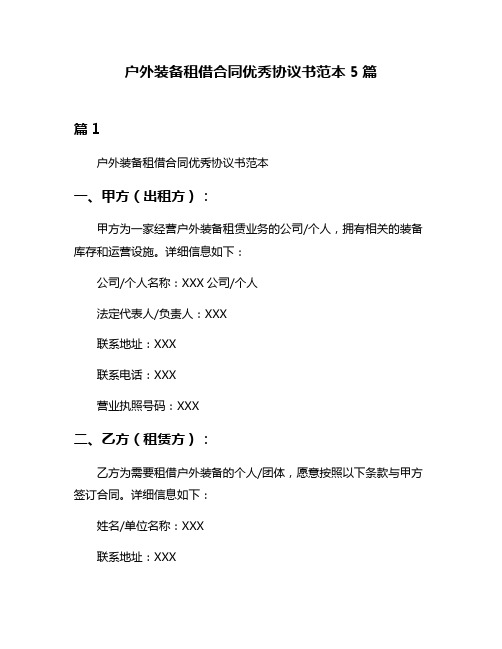 户外装备租借合同优秀协议书范本 5 篇

篇 1

户外装备租借合同优秀协议书范本

一、甲方（出租方）：

甲方为一家经营户外装备租赁业务的公司/个人，拥有相关的装备库存和运营设施。详细信息如下：

公司/个人名称：XXX 公司/个人

法定代表人/负责人：XXX

联系地址：XXX

联系电话：XXX

营业执照号码：XXX

二、乙方（租赁方）：

乙方为需要租借户外装备的个人/团体，愿意按照以下条款与甲方签订合同。详细信息如下：

姓名/单位名称：XXX

联系地址：XXX